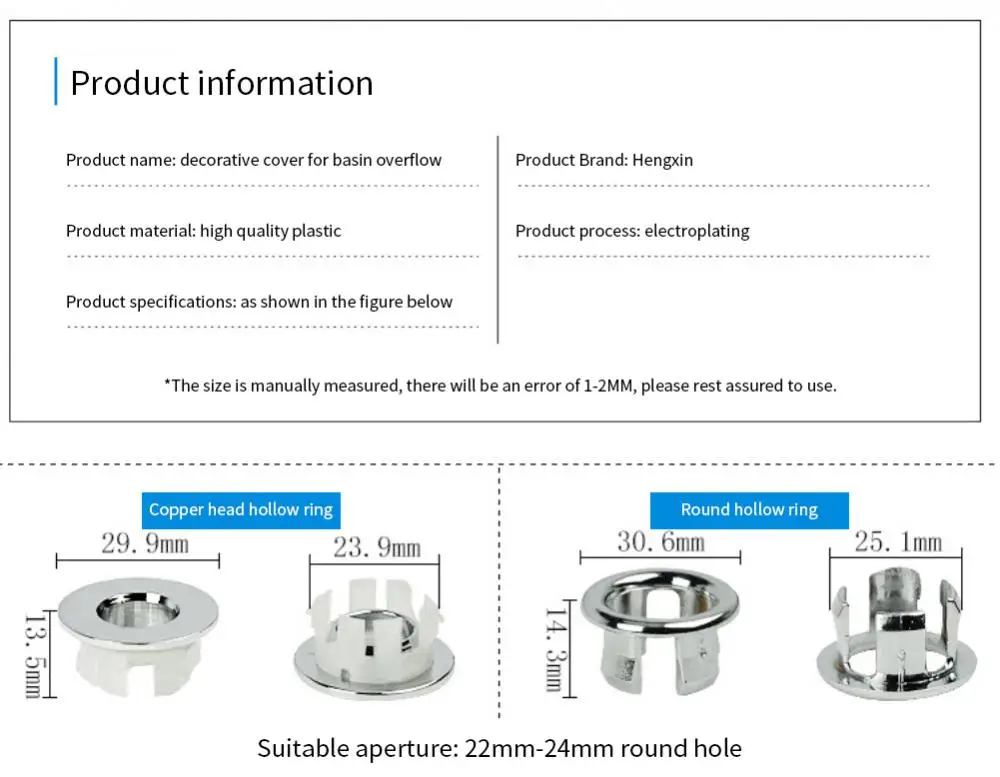 Product information

Product name: decorative cover for basin overflow

Product material: high quality plastic

Product specifications: as shown in the figure below

Product Brand: Hengxin

Product process: electroplating

*The size is manually measured, there will be an error of 1-2MM, please rest assured to use.

Copper head hollow ring

29. 9mm

13. 5mm

23. 9mm

Round hollow ring

30. 6mm

14. 3mm

25. 1mm

Suitable aperture: 22mm-24mm round hole